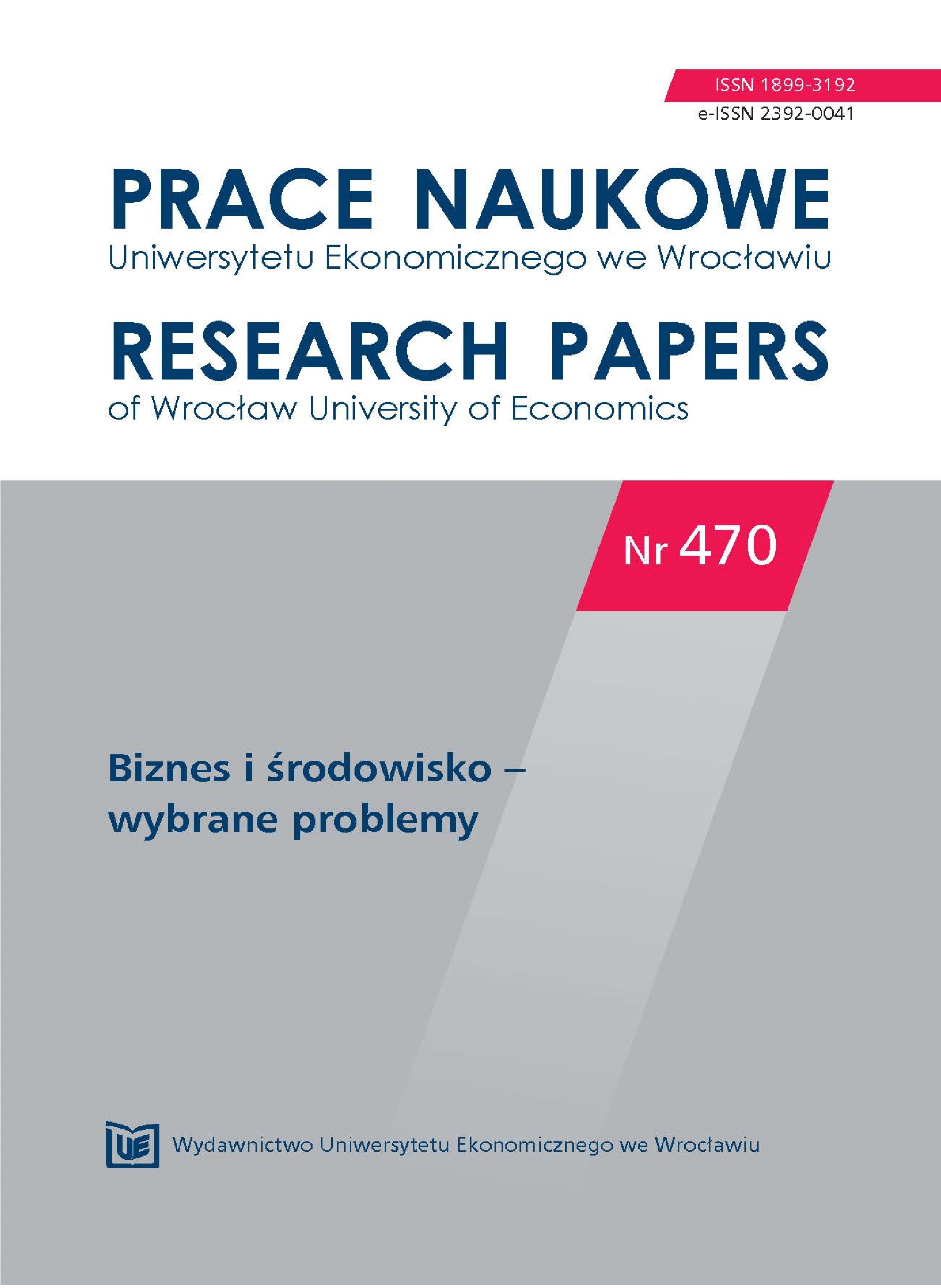 ISSN 1899-3192
e-ISSN 2392-0041

PRACE NAUKOWE
Uniwersytetu Ekonomicznego we Wrocławiu
RESEARCH PAPERS
of Wrocław University of Economics

Nr 470

Biznes i środowisko – wybrane problemy

UE Wydawnictwo Uniwersytetu Ekonomicznego we Wrocławiu